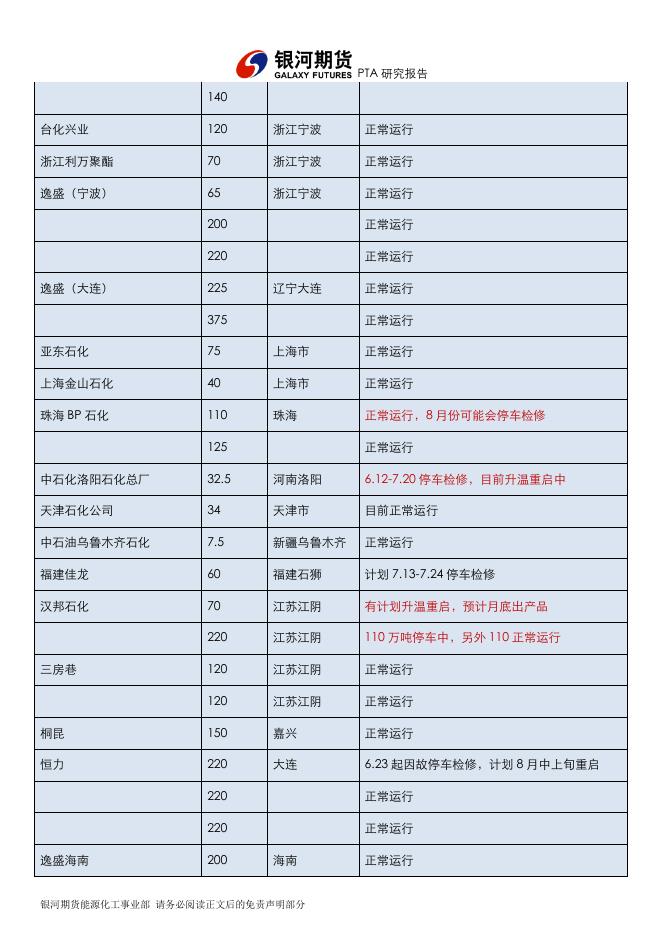 银河期货
GALAXY FUTURES PTA 研究报告

|  | 140 |  |  |
|---|---|---|---|
| 台化兴业 | 120 | 浙江宁波 | 正常运行 |
| 浙江利万聚酯 | 70 | 浙江宁波 | 正常运行 |
| 逸盛（宁波） | 65 | 浙江宁波 | 正常运行 |
|  | 200 |  | 正常运行 |
|  | 220 |  | 正常运行 |
| 逸盛（大连） | 225 | 辽宁大连 | 正常运行 |
|  | 375 |  | 正常运行 |
| 亚东石化 | 75 | 上海市 | 正常运行 |
| 上海金山石化 | 40 | 上海市 | 正常运行 |
| 珠海 BP 石化 | 110 | 珠海 | 正常运行，8 月份可能会停车检修 |
|  | 125 |  | 正常运行 |
| 中石化洛阳石化总厂 | 32.5 | 河南洛阳 | 6.12-7.20 停车检修，目前升温重启中 |
| 天津石化公司 | 34 | 天津市 | 目前正常运行 |
| 中石油乌鲁木齐石化 | 7.5 | 新疆乌鲁木齐 | 正常运行 |
| 福建佳龙 | 60 | 福建石狮 | 计划 7.13-7.24 停车检修 |
| 汉邦石化 | 70 | 江苏江阴 | 有计划升温重启，预计月底出产品 |
|  | 220 | 江苏江阴 | 110 万吨停车中，另外 110 正常运行 |
| 三房巷 | 120 | 江苏江阴 | 正常运行 |
|  | 120 | 江苏江阴 | 正常运行 |
| 桐昆 | 150 | 嘉兴 | 正常运行 |
| 恒力 | 220 | 大连 | 6.23 起因故停车检修，计划 8 月中上旬重启 |
|  | 220 |  | 正常运行 |
|  | 220 |  | 正常运行 |
| 逸盛海南 | 200 | 海南 | 正常运行 |

银河期货能源化工事业部 请务必阅读正文后的免责声明部分